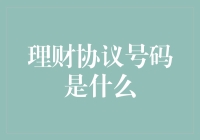 理财协议号码是什么